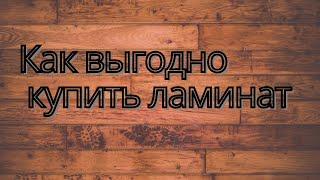 Как выгодно купить ламинат